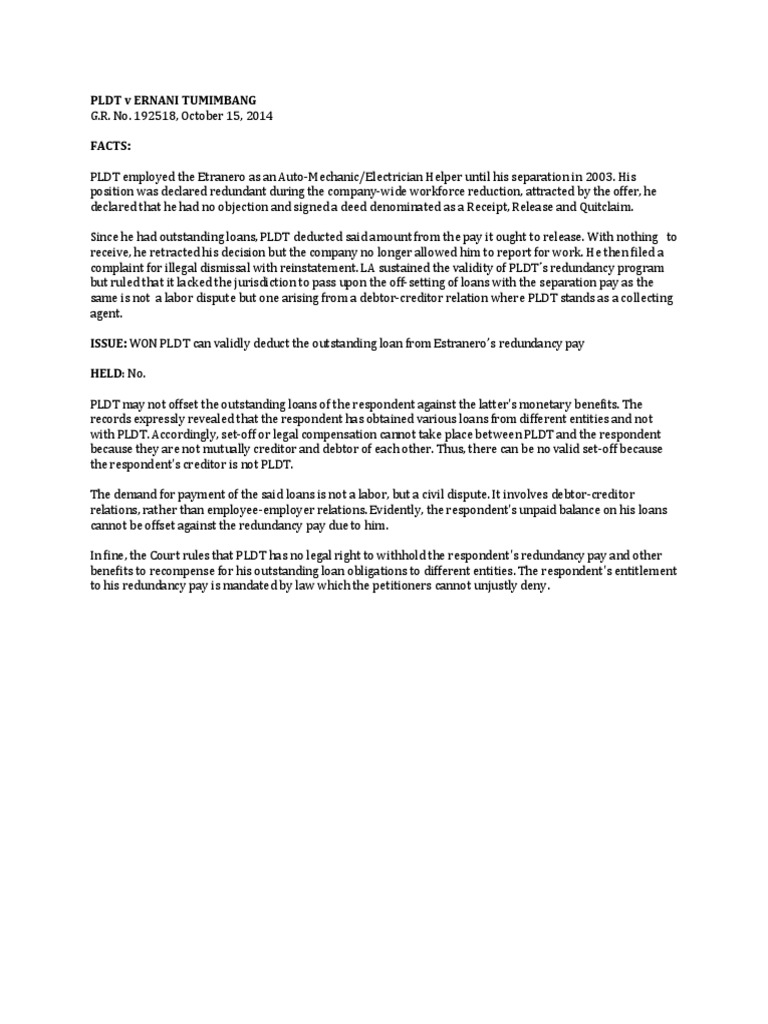 PLDT v ERNANI TUMIMBANG
G.R. No. 192518, October 15, 2014

FACTS:

PLDT employed the Etranero as an Auto-Mechanic/Electrician Helper until his separation in 2003. His position was declared redundant during the company-wide workforce reduction, attracted by the offer, he declared that he had no objection and signed a deed denominated as a Receipt, Release and Quitclaim.

Since he had outstanding loans, PLDT deducted said amount from the pay it ought to release. With nothing to receive, he retracted his decision but the company no longer allowed him to report for work. He then filed a complaint for illegal dismissal with reinstatement. LA sustained the validity of PLDT's redundancy program but ruled that it lacked the jurisdiction to pass upon the off-setting of loans with the separation pay as the same is not a labor dispute but one arising from a debtor-creditor relation where PLDT stands as a collecting agent.

ISSUE: WON PLDT can validly deduct the outstanding loan from Estranero's redundancy pay

HELD: No.

PLDT may not offset the outstanding loans of the respondent against the latter's monetary benefits. The records expressly revealed that the respondent has obtained various loans from different entities and not with PLDT. Accordingly, set-off or legal compensation cannot take place between PLDT and the respondent because they are not mutually creditor and debtor of each other. Thus, there can be no valid set-off because the respondent's creditor is not PLDT.

The demand for payment of the said loans is not a labor, but a civil dispute. It involves debtor-creditor relations, rather than employee-employer relations. Evidently, the respondent's unpaid balance on his loans cannot be offset against the redundancy pay due to him.

In fine, the Court rules that PLDT has no legal right to withhold the respondent's redundancy pay and other benefits to recompense for his outstanding loan obligations to different entities. The respondent's entitlement to his redundancy pay is mandated by law which the petitioners cannot unjustly deny.